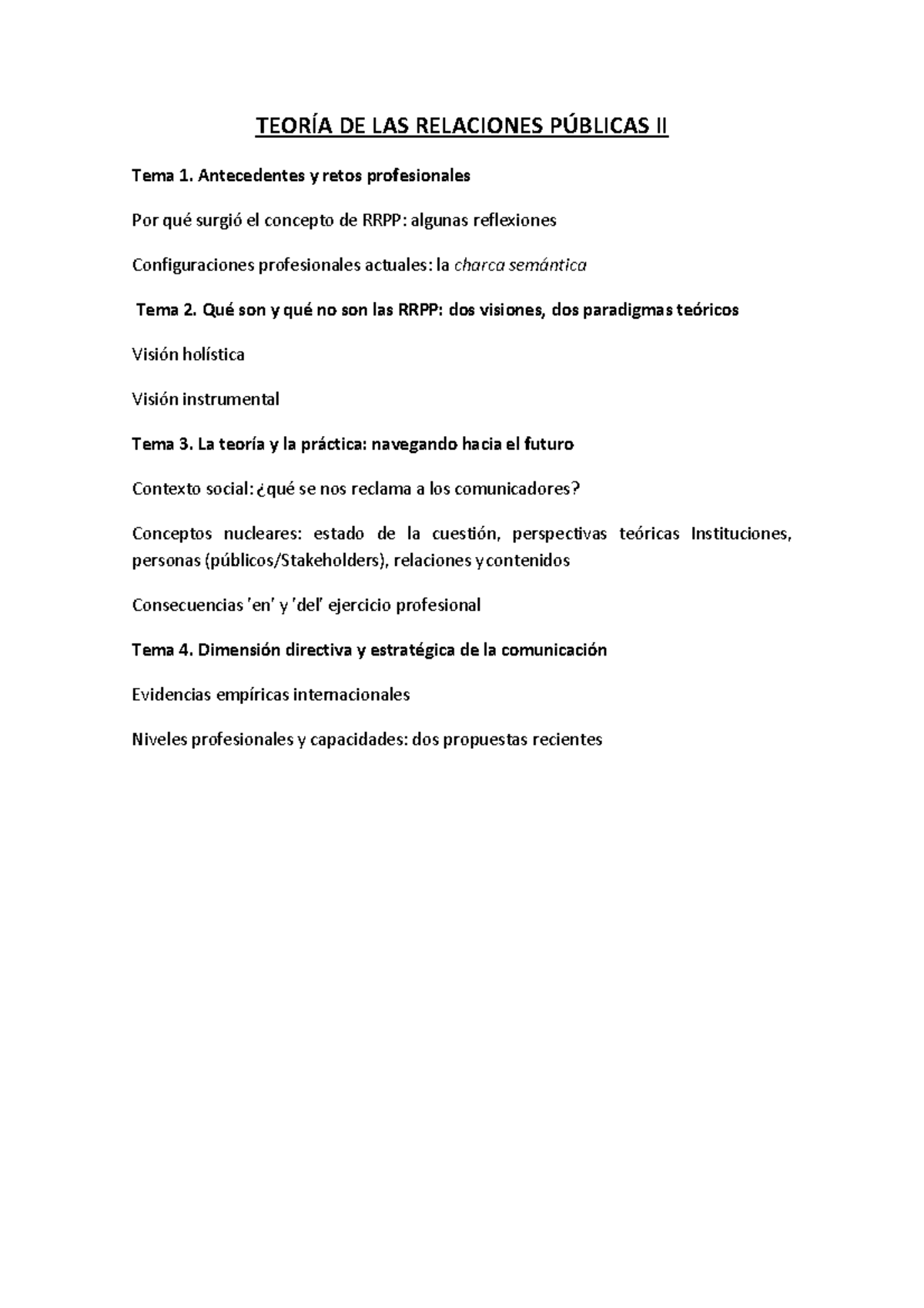 TEORÍA DE LAS RELACIONES PÚBLICAS II

Tema 1. Antecedentes y retos profesionales

Por qué surgió el concepto de RRPP: algunas reflexiones

Configuraciones profesionales actuales: la charca semántica

Tema 2. Qué son y qué no son las RRPP: dos visiones, dos paradigmas teóricos

Visión holística

Visión instrumental

Tema 3. La teoría y la práctica: navegando hacia el futuro

Contexto social: ¿qué se nos reclama a los comunicadores?

Conceptos nucleares: estado de la cuestión, perspectivas teóricas Instituciones, personas (públicos/Stakeholders), relaciones y contenidos

Consecuencias 'en' y 'del' ejercicio profesional

Tema 4. Dimensión directiva y estratégica de la comunicación

Evidencias empíricas internacionales

Niveles profesionales y capacidades: dos propuestas recientes